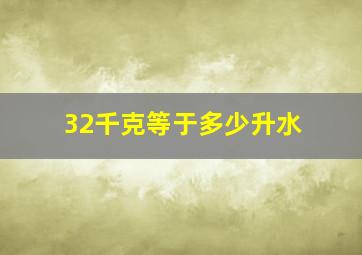 32千克等于多少升水